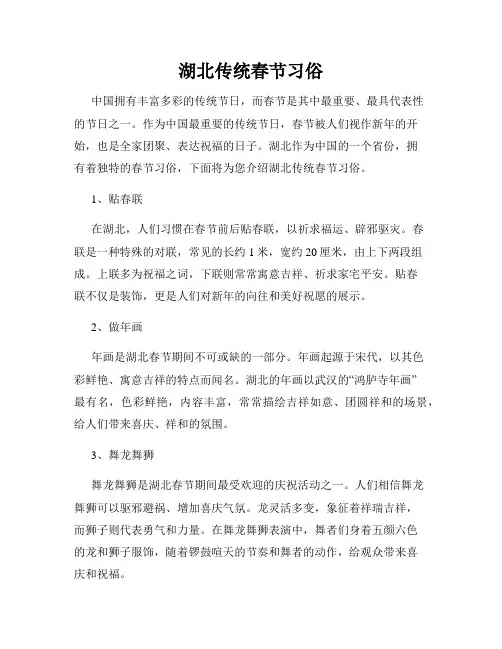 湖北传统春节习俗

中国拥有丰富多彩的传统节日，而春节是其中最重要、最具代表性的节日之一。作为中国最重要的传统节日，春节被人们视作新年的开始，也是全家团聚、表达祝福的日子。湖北作为中国的一个省份，拥有着独特的春节习俗，下面将为您介绍湖北传统春节习俗。

1、贴春联

在湖北，人们习惯在春节前后贴春联，以祈求福运、辟邪驱灾。春联是一种特殊的对联，常见的长约 1 米，宽约 20 厘米，由上下两段组成。上联多为祝福之词，下联则常常寓意吉祥、祈求家宅平安。贴春联不仅是装饰，更是人们对新年的向往和美好祝愿的展示。

2、做年画

年画是湖北春节期间不可或缺的一部分。年画起源于宋代，以其色彩鲜艳、寓意吉祥的特点而闻名。湖北的年画以武汉的“鸿胪寺年画”最有名，色彩鲜艳，内容丰富，常常描绘吉祥如意、团圆祥和的场景，给人们带来喜庆、祥和的氛围。

3、舞龙舞狮

舞龙舞狮是湖北春节期间最受欢迎的庆祝活动之一。人们相信舞龙舞狮可以驱邪避祸、增加喜庆气氛。龙灵活多变，象征着祥瑞吉祥，而狮子则代表勇气和力量。在舞龙舞狮表演中，舞者们身着五颜六色的龙和狮子服饰，随着锣鼓喧天的节奏和舞者的动作，给观众带来喜庆和祝福。